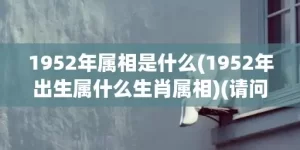 1952年属相是什么(1952年出生属什么生肖属相)(请问